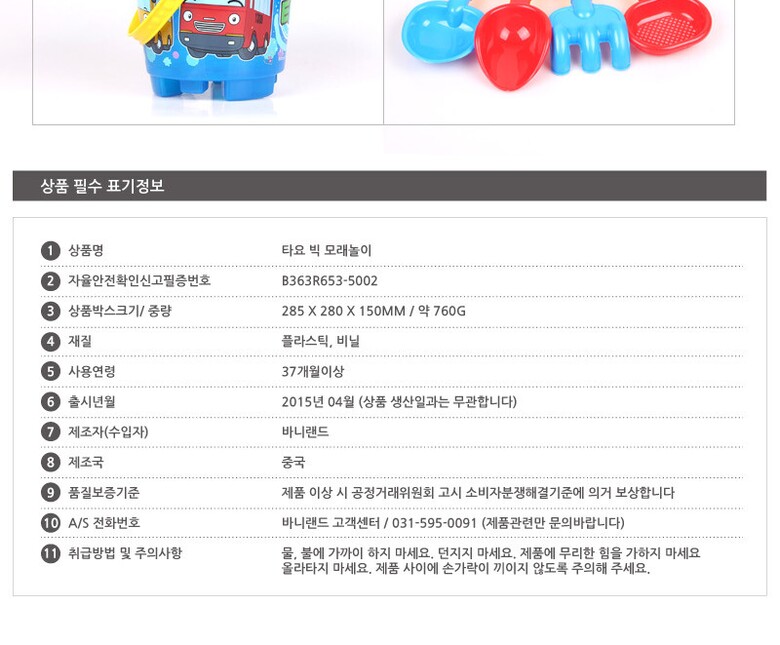 상품 필수 표기정보

1 상품명
타요 빅 모래놀이

2 자율안전확인신고필증번호
B363R653-5002

3 상품박스크기/ 중량
285 X 280 X 150MM / 약 760G

4 재질
플라스틱, 비닐

5 사용연령
37개월이상

6 출시년월
2015년 04월 (상품 생산일과는 무관합니다)

7 제조자(수입자)
바니랜드

8 제조국
중국

9 품질보증기준
제품 이상 시 공정거래위원회 고시 소비자분쟁해결기준에 의거 보상합니다

10 A/S 전화번호
바니랜드 고객센터 / 031-595-0091 (제품관련만 문의바랍니다)

11 취급방법 및 주의사항
물, 불에 가까이 하지 마세요. 던지지 마세요. 제품에 무리한 힘을 가하지 마세요 올라타지 마세요. 제품 사이에 손가락이 끼이지 않도록 주의해 주세요.